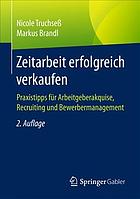 Nicole Truchseß
Markus Brandl

Zeitarbeit erfolgreich verkaufen

Praxistipps für Arbeitgeberakquise, Recruiting und Bewerbermanagement

2. Auflage

Springer Gabler